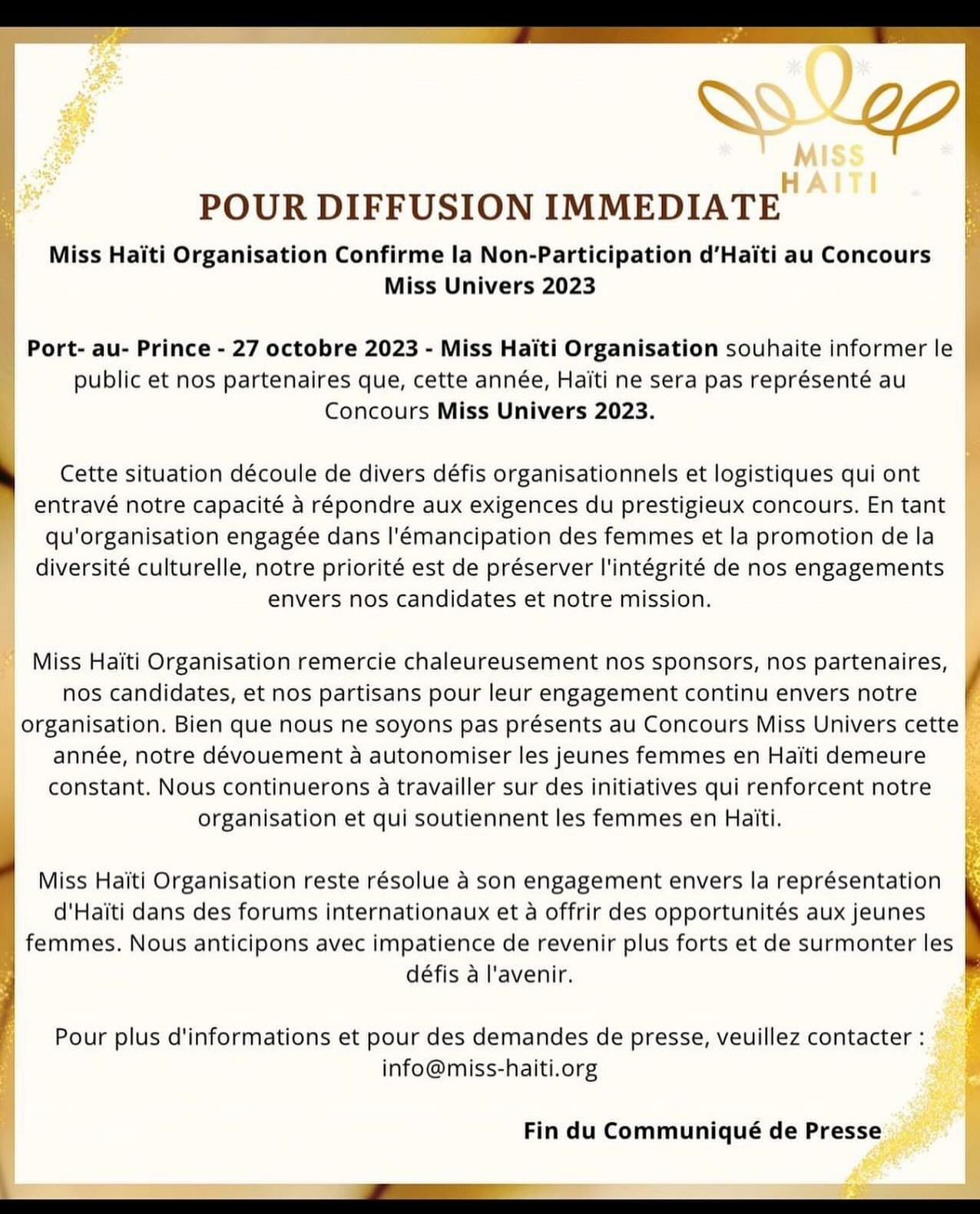 MISS HAITI

POUR DIFFUSION IMMEDIATE

Miss Haïti Organisation Confirme la Non-Participation d'Haïti au Concours Miss Univers 2023

Port- au- Prince - 27 octobre 2023 - Miss Haïti Organisation souhaite informer le public et nos partenaires que, cette année, Haïti ne sera pas représenté au Concours Miss Univers 2023.

Cette situation découle de divers défis organisationnels et logistiques qui ont entravé notre capacité à répondre aux exigences du prestigieux concours. En tant qu'organisation engagée dans l'émancipation des femmes et la promotion de la diversité culturelle, notre priorité est de préserver l'intégrité de nos engagements envers nos candidates et notre mission.

Miss Haïti Organisation remercie chaleureusement nos sponsors, nos partenaires, nos candidates, et nos partisans pour leur engagement continu envers notre organisation. Bien que nous ne soyons pas présents au Concours Miss Univers cette année, notre dévouement à autonomiser les jeunes femmes en Haïti demeure constant. Nous continuerons à travailler sur des initiatives qui renforcent notre organisation et qui soutiennent les femmes en Haïti.

Miss Haïti Organisation reste résolue à son engagement envers la représentation d'Haïti dans des forums internationaux et à offrir des opportunités aux jeunes femmes. Nous anticipons avec impatience de revenir plus forts et de surmonter les défis à l'avenir.

Pour plus d'informations et pour des demandes de presse, veuillez contacter : info@miss-haiti.org

Fin du Communiqué de Presse